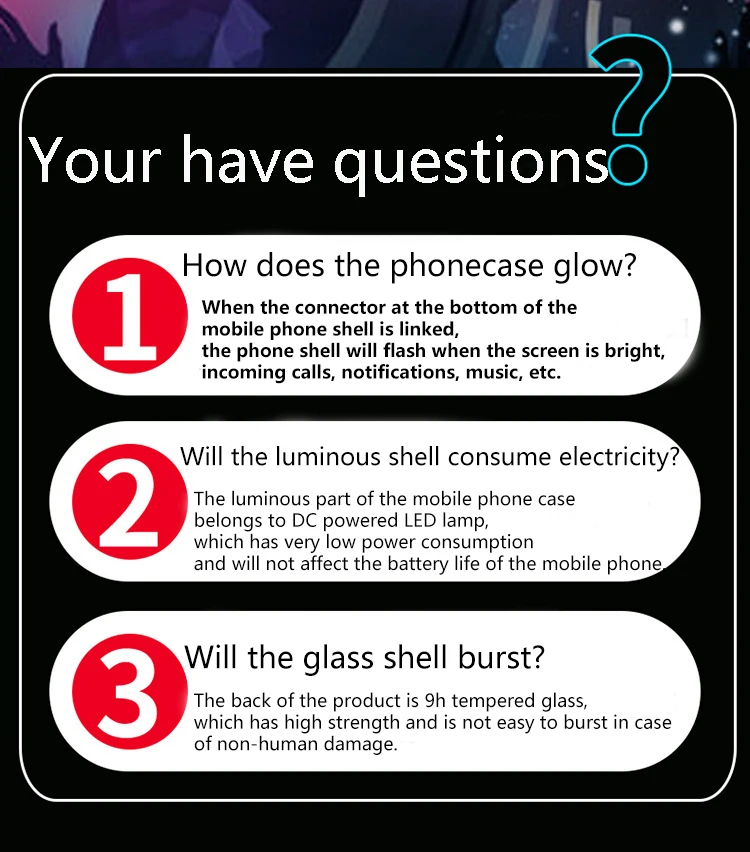 Your have questions?

1
How does the phonecase glow?
When the connector at the bottom of the mobile phone shell is linked, the phone shell will flash when the screen is bright, incoming calls, notifications, music, etc.

2
Will the luminous shell consume electricity?
The luminous part of the mobile phone case belongs to DC powered LED lamp, which has very low power consumption and will not affect the battery life of the mobile phone.

3
Will the glass shell burst?
The back of the product is 9h tempered glass, which has high strength and is not easy to burst in case of non-human damage.